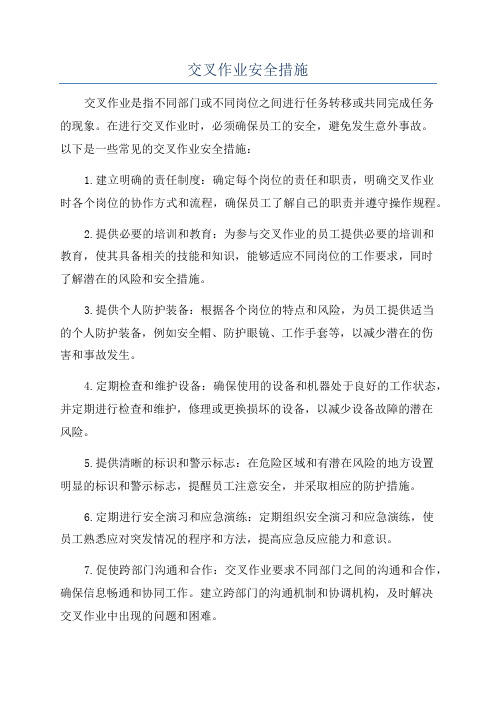 交叉作业安全措施

交叉作业是指不同部门或不同岗位之间进行任务转移或共同完成任务的现象。在进行交叉作业时，必须确保员工的安全，避免发生意外事故。以下是一些常见的交叉作业安全措施：

1.建立明确的责任制度：确定每个岗位的责任和职责，明确交叉作业时各个岗位的协作方式和流程，确保员工了解自己的职责并遵守操作规程。

2.提供必要的培训和教育：为参与交叉作业的员工提供必要的培训和教育，使其具备相关的技能和知识，能够适应不同岗位的工作要求，同时了解潜在的风险和安全措施。

3.提供个人防护装备：根据各个岗位的特点和风险，为员工提供适当的个人防护装备，例如安全帽、防护眼镜、工作手套等，以减少潜在的伤害和事故发生。

4.定期检查和维护设备：确保使用的设备和机器处于良好的工作状态，并定期进行检查和维护，修理或更换损坏的设备，以减少设备故障的潜在风险。

5.提供清晰的标识和警示标志：在危险区域和有潜在风险的地方设置明显的标识和警示标志，提醒员工注意安全，并采取相应的防护措施。

6.定期进行安全演习和应急演练：定期组织安全演习和应急演练，使员工熟悉应对突发情况的程序和方法，提高应急反应能力和意识。

7.促使跨部门沟通和合作：交叉作业要求不同部门之间的沟通和合作，确保信息畅通和协同工作。建立跨部门的沟通机制和协调机构，及时解决交叉作业中出现的问题和困难。